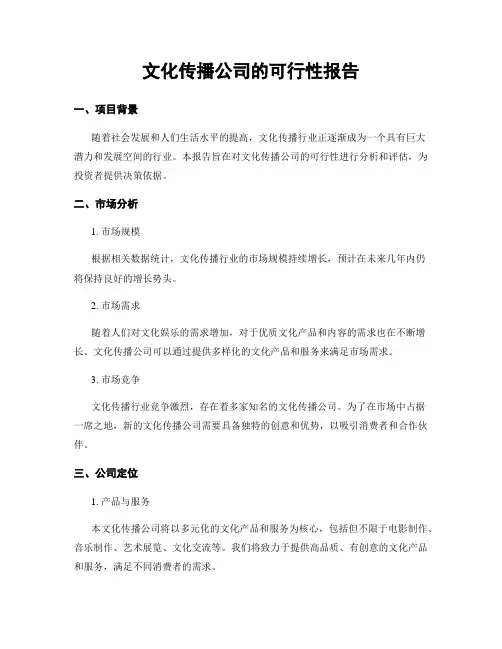 文化传播公司的可行性报告

一、项目背景

随着社会发展和人们生活水平的提高，文化传播行业正逐渐成为一个具有巨大潜力和发展空间的行业。本报告旨在对文化传播公司的可行性进行分析和评估，为投资者提供决策依据。

二、市场分析

1. 市场规模

根据相关数据统计，文化传播行业的市场规模持续增长，预计在未来几年内仍将保持良好的增长势头。

2. 市场需求

随着人们对文化娱乐的需求增加，对于优质文化产品和内容的需求也在不断增长。文化传播公司可以通过提供多样化的文化产品和服务来满足市场需求。

3. 市场竞争

文化传播行业竞争激烈，存在着多家知名的文化传播公司。为了在市场中占据一席之地，新的文化传播公司需要具备独特的创意和优势，以吸引消费者和合作伙伴。

三、公司定位

1. 产品与服务

本文化传播公司将以多元化的文化产品和服务为核心，包括但不限于电影制作、音乐制作、艺术展览、文化交流等。我们将致力于提供高品质、有创意的文化产品和服务，满足不同消费者的需求。